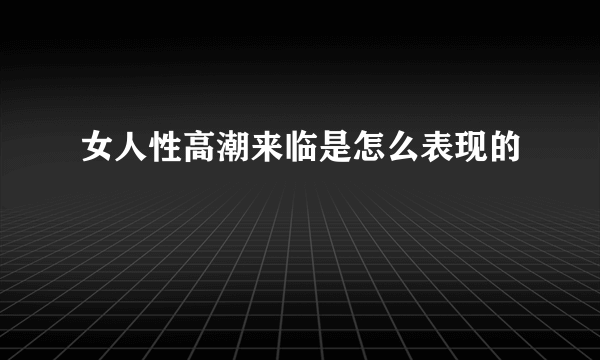 女人性高潮来临是怎么表现的